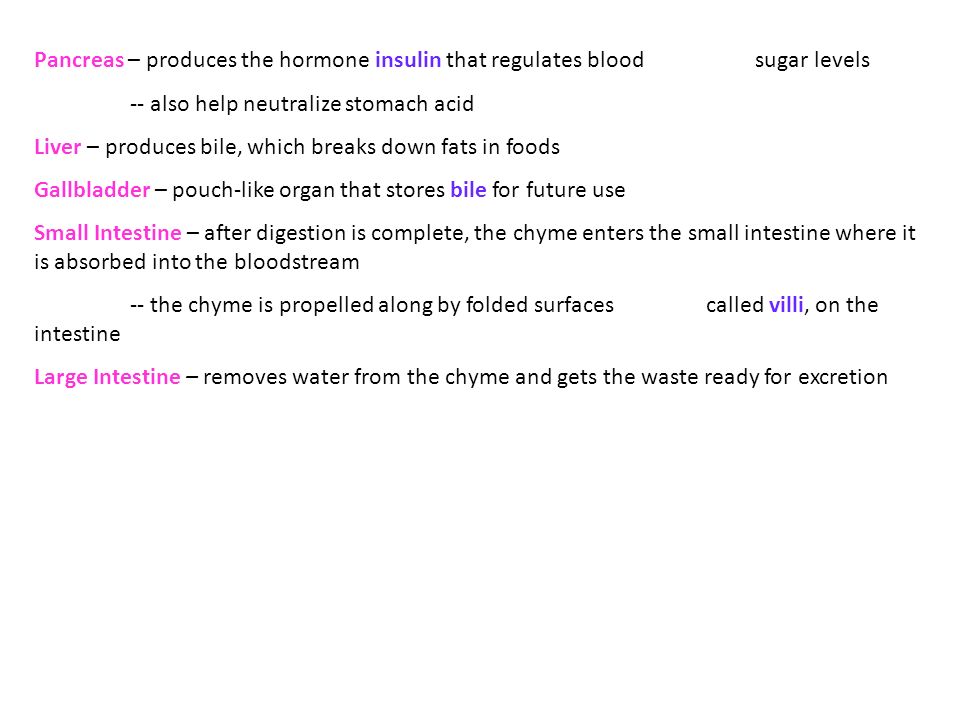 Pancreas – produces the hormone insulin that regulates blood sugar levels

-- also help neutralize stomach acid

Liver – produces bile, which breaks down fats in foods

Gallbladder – pouch-like organ that stores bile for future use

Small Intestine – after digestion is complete, the chyme enters the small intestine where it is absorbed into the bloodstream

-- the chyme is propelled along by folded surfaces called villi, on the intestine

Large Intestine – removes water from the chyme and gets the waste ready for excretion